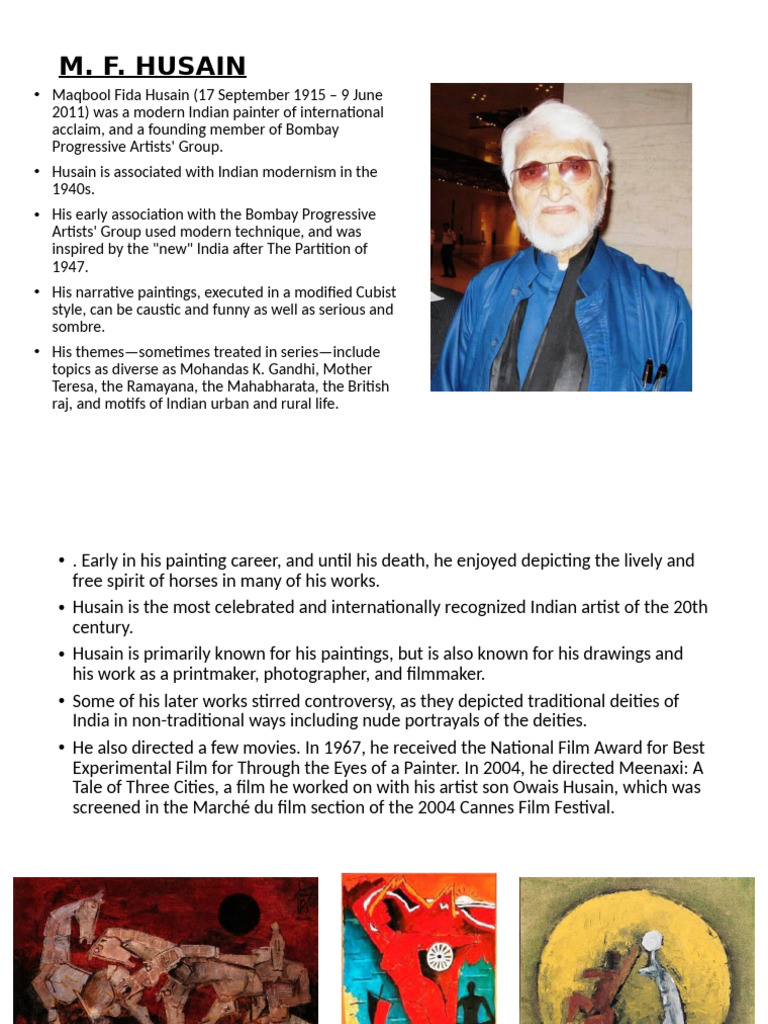 M. F. HUSAIN

• Maqbool Fida Husain (17 September 1915 – 9 June 2011) was a modern Indian painter of international acclaim, and a founding member of Bombay Progressive Artists' Group.

• Husain is associated with Indian modernism in the 1940s.

• His early association with the Bombay Progressive Artists' Group used modern technique, and was inspired by the "new" India after The Partition of 1947.

• His narrative paintings, executed in a modified Cubist style, can be caustic and funny as well as serious and sombre.

• His themes—sometimes treated in series—include topics as diverse as Mohandas K. Gandhi, Mother Teresa, the Ramayana, the Mahabharata, the British raj, and motifs of Indian urban and rural life.

• . Early in his painting career, and until his death, he enjoyed depicting the lively and free spirit of horses in many of his works.

• Husain is the most celebrated and internationally recognized Indian artist of the 20th century.

• Husain is primarily known for his paintings, but is also known for his drawings and his work as a printmaker, photographer, and filmmaker.

• Some of his later works stirred controversy, as they depicted traditional deities of India in non-traditional ways including nude portrayals of the deities.

• He also directed a few movies. In 1967, he received the National Film Award for Best Experimental Film for Through the Eyes of a Painter. In 2004, he directed Meenaxi: A Tale of Three Cities, a film he worked on with his artist son Owais Husain, which was screened in the Marché du film section of the 2004 Cannes Film Festival.